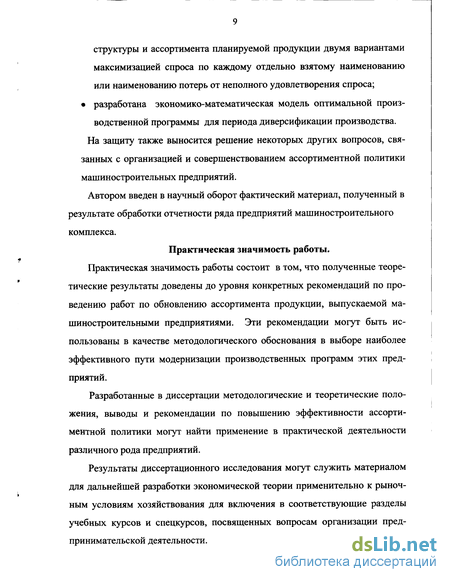 9

структуры и ассортимента планируемой продукции двумя вариантами максимизацией спроса по каждому отдельно взятому наименованию или наименованию потерь от неполного удовлетворения спроса;

• разработана экономико-математическая модель оптимальной производственной программы для периода диверсификации производства.

На защиту также выносится решение некоторых других вопросов, связанных с организацией и совершенствованием ассортиментной политики машиностроительных предприятий.

Автором введен в научный оборот фактический материал, полученный в результате обработки отчетности ряда предприятий машиностроительного комплекса.

Практическая значимость работы.

Практическая значимость работы состоит в том, что полученные теоретические результаты доведены до уровня конкретных рекомендаций по проведению работ по обновлению ассортимента продукции, выпускаемой машиностроительными предприятиями. Эти рекомендации могут быть использованы в качестве методологического обоснования в выборе наиболее эффективного пути модернизации производственных программ этих предприятий.

Разработанные в диссертации методологические и теоретические положения, выводы и рекомендации по повышению эффективности ассортиментной политики могут найти применение в практической деятельности различного рода предприятий.

Результаты диссертационного исследования могут служить материалом для дальнейшей разработки экономической теории применительно к рыночным условиям хозяйствования для включения в соответствующие разделы учебных курсов и спецкурсов, посвященных вопросам организации предпринимательской деятельности.

dsLib.net
библиотека диссертаций